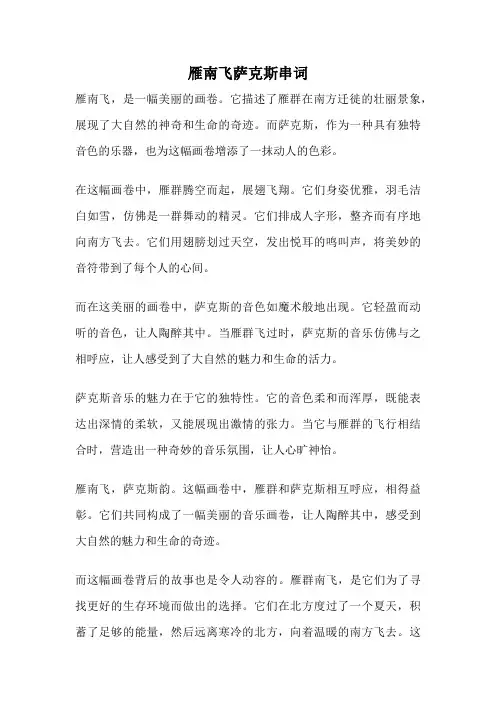 雁南飞萨克斯串词

雁南飞，是一幅美丽的画卷。它描述了雁群在南方迁徙的壮丽景象，展现了大自然的神奇和生命的奇迹。而萨克斯，作为一种具有独特音色的乐器，也为这幅画卷增添了一抹动人的色彩。

在这幅画卷中，雁群腾空而起，展翅飞翔。它们身姿优雅，羽毛洁白如雪，仿佛是一群舞动的精灵。它们排成人字形，整齐而有序地向南方飞去。它们用翅膀划过天空，发出悦耳的鸣叫声，将美妙的音符带到了每个人的心间。

而在这美丽的画卷中，萨克斯的音色如魔术般地出现。它轻盈而动听的音色，让人陶醉其中。当雁群飞过时，萨克斯的音乐仿佛与之相呼应，让人感受到了大自然的魅力和生命的活力。

萨克斯音乐的魅力在于它的独特性。它的音色柔和而浑厚，既能表达出深情的柔软，又能展现出激情的张力。当它与雁群的飞行相结合时，营造出一种奇妙的音乐氛围，让人心旷神怡。

雁南飞，萨克斯韵。这幅画卷中，雁群和萨克斯相互呼应，相得益彰。它们共同构成了一幅美丽的音乐画卷，让人陶醉其中，感受到大自然的魅力和生命的奇迹。

而这幅画卷背后的故事也是令人动容的。雁群南飞，是它们为了寻找更好的生存环境而做出的选择。它们在北方度过了一个夏天，积蓄了足够的能量，然后远离寒冷的北方，向着温暖的南方飞去。这